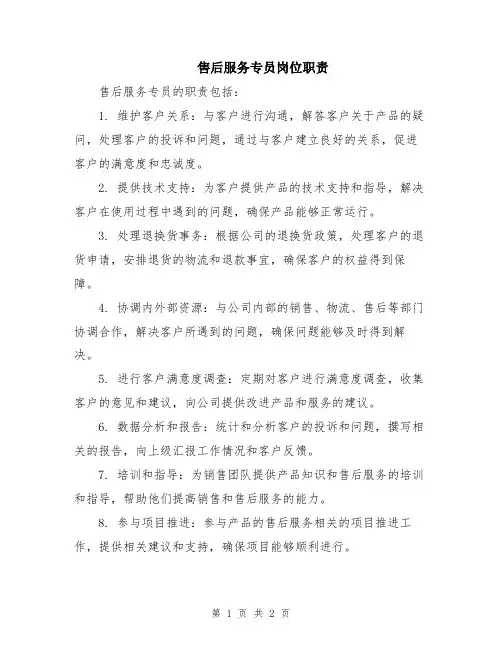 售后服务专员岗位职责

售后服务专员的职责包括：

1. 维护客户关系：与客户进行沟通，解答客户关于产品的疑问，处理客户的投诉和问题，通过与客户建立良好的关系，促进客户的满意度和忠诚度。

2. 提供技术支持：为客户提供产品的技术支持和指导，解决客户在使用过程中遇到的问题，确保产品能够正常运行。

3. 处理退换货事务：根据公司的退换货政策，处理客户的退货申请，安排退货的物流和退款事宜，确保客户的权益得到保障。

4. 协调内外部资源：与公司内部的销售、物流、售后等部门协调合作，解决客户所遇到的问题，确保问题能够及时得到解决。

5. 进行客户满意度调查：定期对客户进行满意度调查，收集客户的意见和建议，向公司提供改进产品和服务的建议。

6. 数据分析和报告：统计和分析客户的投诉和问题，撰写相关的报告，向上级汇报工作情况和客户反馈。

7. 培训和指导：为销售团队提供产品知识和售后服务的培训和指导，帮助他们提高销售和售后服务的能力。

8. 参与项目推进：参与产品的售后服务相关的项目推进工作，提供相关建议和支持，确保项目能够顺利进行。

第 1 页 共 2 页